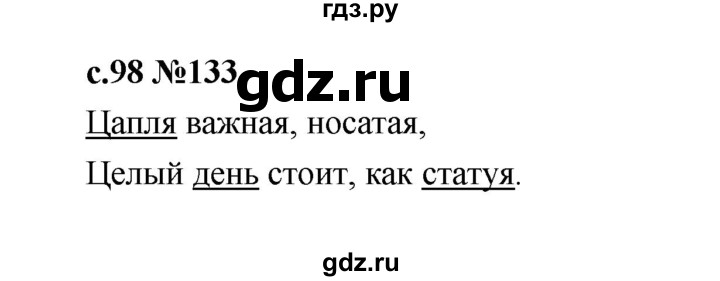 гдз.ру

с.98 №133 gdz.ru

Цапля важная, носатая,

Целый день стоит, как статуя.

gdz.ru